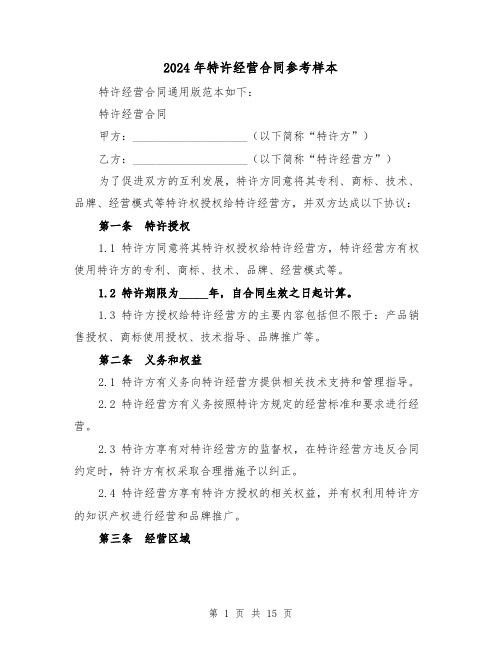 2024年特许经营合同参考样本

特许经营合同通用版范本如下：

特许经营合同

甲方：____________________（以下简称“特许方”）

乙方：____________________（以下简称“特许经营方”）

为了促进双方的互利发展，特许方同意将其专利、商标、技术、品牌、经营模式等特许权授权给特许经营方，并双方达成以下协议：

第一条 特许授权

1.1 特许方同意将其特许权授权给特许经营方，特许经营方有权使用特许方的专利、商标、技术、品牌、经营模式等。

1.2 特许期限为_____年，自合同生效之日起计算。

1.3 特许方授权给特许经营方的主要内容包括但不限于：产品销售授权、商标使用授权、技术指导、品牌推广等。

第二条 义务和权益

2.1 特许方有义务向特许经营方提供相关技术支持和管理指导。

2.2 特许经营方有义务按照特许方规定的经营标准和要求进行经营。

2.3 特许方享有对特许经营方的监督权，在特许经营方违反合同约定时，特许方有权采取合理措施予以纠正。

2.4 特许经营方享有特许方授权的相关权益，并有权利用特许方的知识产权进行经营和品牌推广。

第三条 经营区域

第 1 页 共 15 页